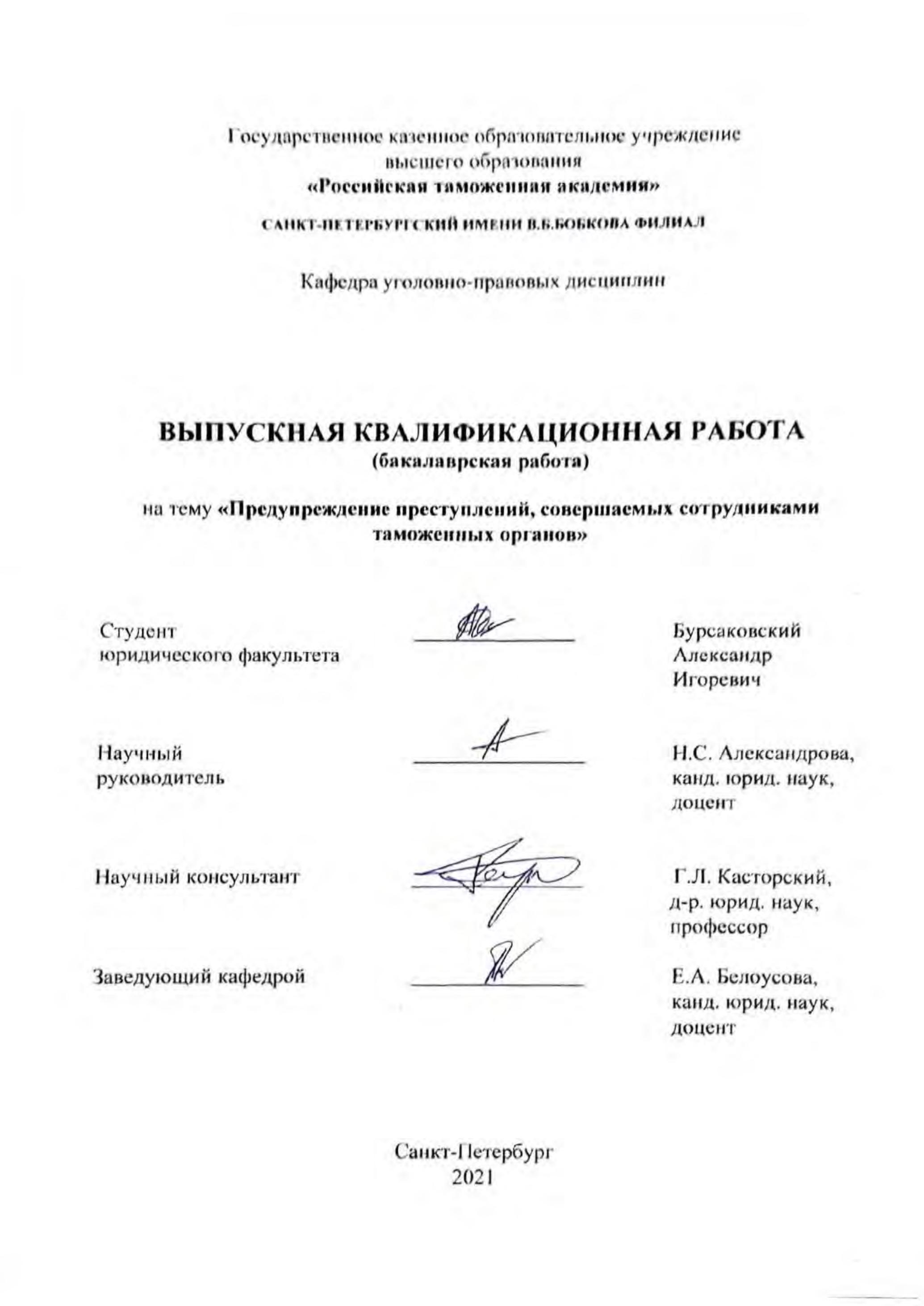 Государственное казенное образовательное учреждение высшего образования
«Российская таможенная академия»

САНКТ-ПЕТЕРБУРГСКИЙ ИМЕНИ В.Б.БОБКОВА ФИЛИАЛ

Кафедра уголовно-правовых дисциплин

ВЫПУСКНАЯ КВАЛИФИКАЦИОННАЯ РАБОТА
(бакалаврская работа)

на тему «Предупреждение преступлений, совершаемых сотрудниками таможенных органов»

Студент юридического факультета

Бурсаковский Александр Игоревич

Научный руководитель

Н.С. Александрова, канд. юрид. наук, доцент

Научный консультант

Г.Л. Касторский, д-р. юрид. наук, профессор

Заведующий кафедрой

Е.А. Белоусова, канд. юрид. наук, доцент

Санкт-Петербург
2021